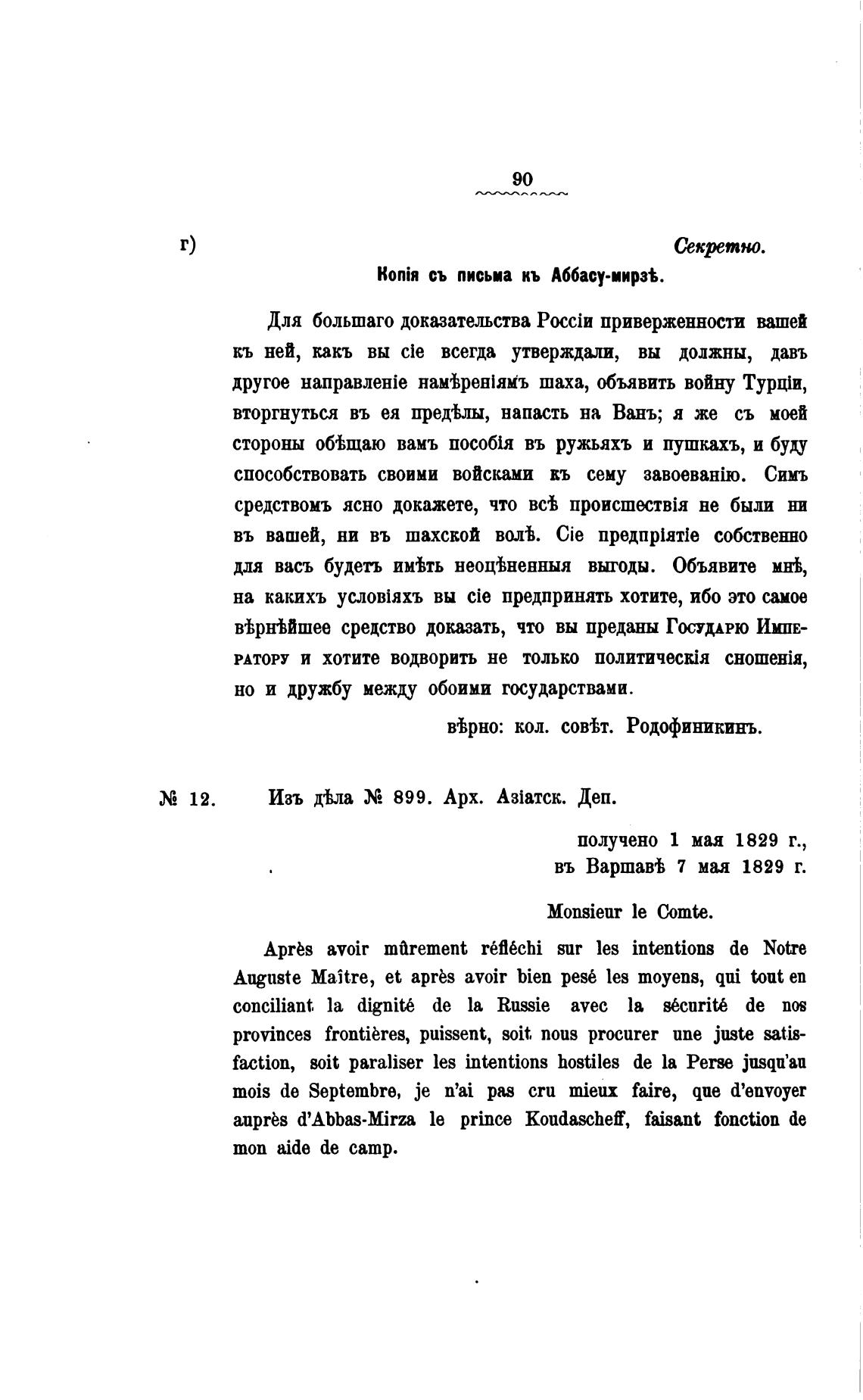 90

г)

Секретно.

Копія съ письма къ Аббасу-мирзѣ.

Для большаго доказательства Россіи приверженности вашей къ ней, какъ вы сіе всегда утверждали, вы должны, давъ другое направленіе намѣреніямъ шаха, объявить войну Турціи, вторгнуться въ ея предѣлы, напасть на Ванъ; я же съ моей стороны обѣщаю вамъ пособія въ ружьяхъ и пушкахъ, и буду способствовать своими войсками къ сему завоеванію. Симъ средствомъ ясно докажете, что всѣ происшествія не были ни въ вашей, ни въ шахской волѣ. Сіе предпріятіе собственно для васъ будетъ имѣть неоцѣненныя выгоды. Объявите мнѣ, на какихъ условіяхъ вы сіе предпринять хотите, ибо это самое вѣрнѣйшее средство доказать, что вы преданы Государю Императору и хотите водворить не только политическія сношенія, но и дружбу между обоими государствами.

вѣрно: кол. совѣт. Родофиникинъ.

№ 12. Изъ дѣла № 899. Арх. Азіатск. Деп.

получено 1 мая 1829 г.,
въ Варшавѣ 7 мая 1829 г.

Monsieur le Comte.

Après avoir mûrement réfléchi sur les intentions de Notre Auguste Maître, et après avoir bien pesé les moyens, qui tout en conciliant la dignité de la Russie avec la sécurité de nos provinces frontières, puissent, soit nous procurer une juste satisfaction, soit paraliser les intentions hostiles de la Perse jusqu'au mois de Septembre, je n'ai pas cru mieux faire, que d'envoyer auprès d'Abbas-Mirza le prince Koudascheff, faisant fonction de mon aide de camp.